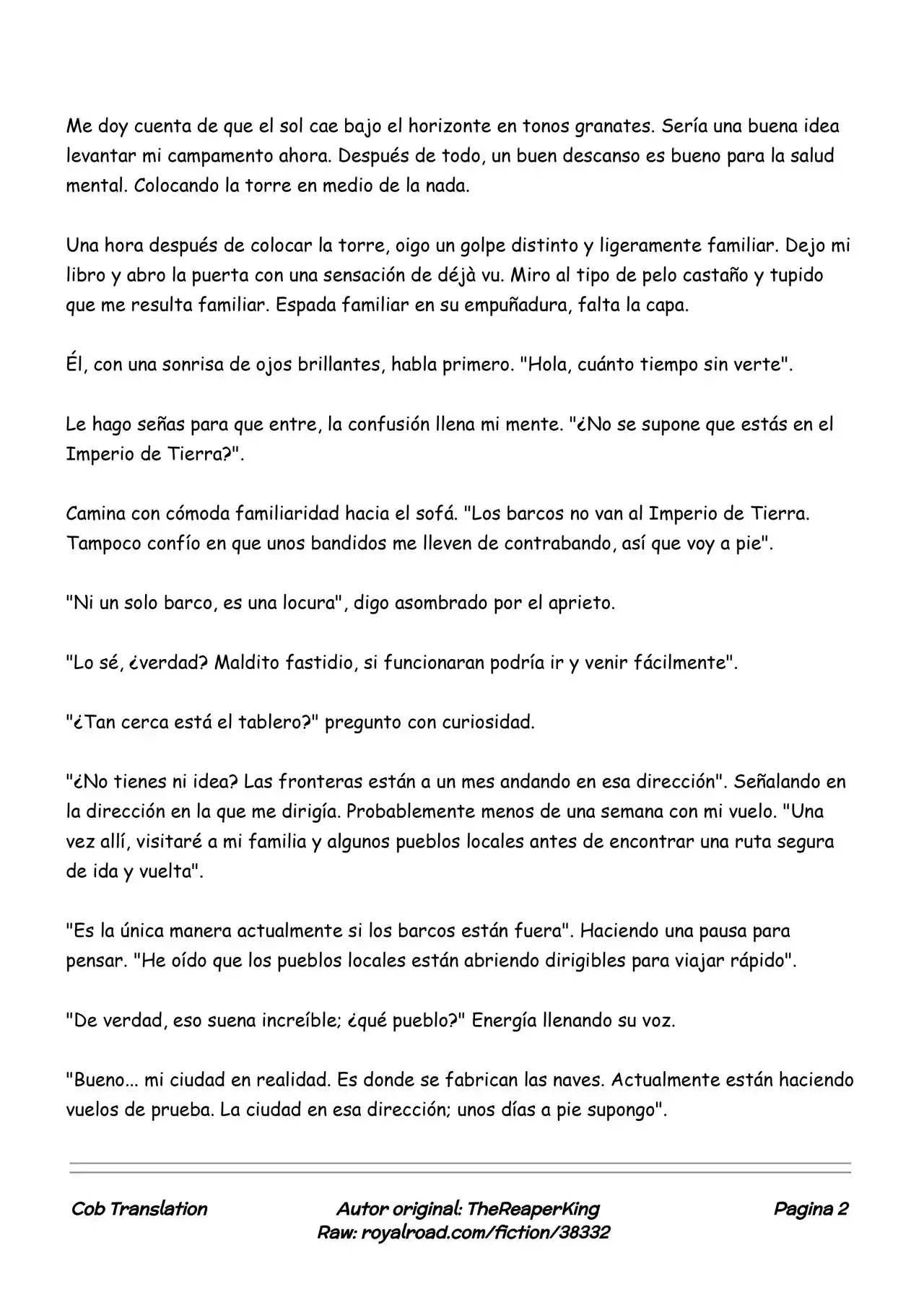 Me doy cuenta de que el sol cae bajo el horizonte en tonos granates. Sería una buena idea levantar mi campamento ahora. Después de todo, un buen descanso es bueno para la salud mental. Colocando la torre en medio de la nada.

Una hora después de colocar la torre, oigo un golpe distinto y ligeramente familiar. Dejo mi libro y abro la puerta con una sensación de déjà vu. Miro al tipo de pelo castaño y tupido que me resulta familiar. Espada familiar en su empuñadura, falta la capa.

Él, con una sonrisa de ojos brillantes, habla primero. "Hola, cuánto tiempo sin verte".

Le hago señas para que entre, la confusión llena mi mente. "¿No se supone que estás en el Imperio de Tierra?".

Camina con cómoda familiaridad hacia el sofá. "Los barcos no van al Imperio de Tierra. Tampoco confío en que unos bandidos me lleven de contrabando, así que voy a pie".

"Ni un solo barco, es una locura", digo asombrado por el aprieto.

"Lo sé, ¿verdad? Maldito fastidio, si funcionaran podría ir y venir fácilmente".

"¿Tan cerca está el tablero?" pregunto con curiosidad.

"¿No tienes ni idea? Las fronteras están a un mes andando en esa dirección". Señalando en la dirección en la que me dirigía. Probablemente menos de una semana con mi vuelo. "Una vez allí, visitaré a mi familia y algunos pueblos locales antes de encontrar una ruta segura de ida y vuelta".

"Es la única manera actualmente si los barcos están fuera". Haciendo una pausa para pensar. "He oído que los pueblos locales están abriendo dirigibles para viajar rápido".

"De verdad, eso suena increíble; ¿qué pueblo?" Energía llenando su voz.

"Bueno... mi ciudad en realidad. Es donde se fabrican las naves. Actualmente están haciendo vuelos de prueba. La ciudad en esa dirección; unos días a pie supongo".

Cob Translation

Autor original: TheReaperKing
Raw: royalroad.com/fiction/38332

Pagina 2